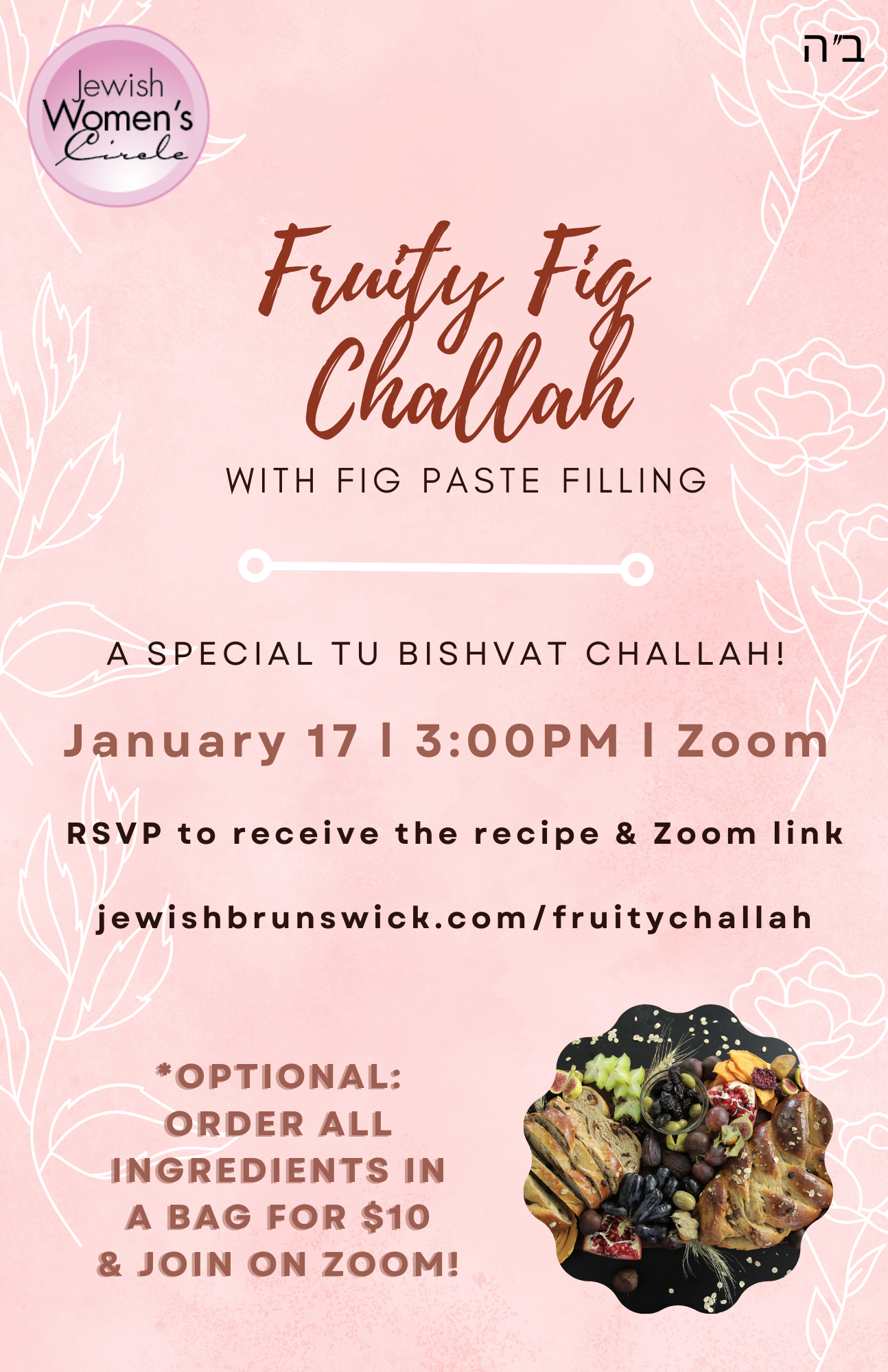 Jewish Women's Circle

ב"ה

Fruity Fig Challah

WITH FIG PASTE FILLING

A SPECIAL TU BISHVAT CHALLAH!

January 17 | 3:00PM | Zoom

RSVP to receive the recipe & Zoom link

jewishbrunswick.com/fruitychallah

*OPTIONAL: ORDER ALL INGREDIENTS IN A BAG FOR $10 & JOIN ON ZOOM!